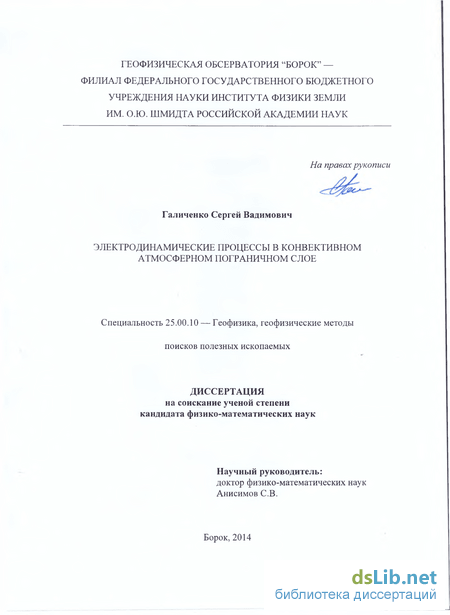 ГЕОФИЗИЧЕСКАЯ ОБСЕРВАТОРИЯ “БОРОК” — ФИЛИАЛ ФЕДЕРАЛЬНОГО ГОСУДАРСТВЕННОГО БЮДЖЕТНОГО УЧРЕЖДЕНИЯ НАУКИ ИНСТИТУТА ФИЗИКИ ЗЕМЛИ ИМ. О.Ю. ШМИДТА РОССИЙСКОЙ АКАДЕМИИ НАУК

На правах рукописи

Галиченко Сергей Вадимович

ЭЛЕКТРОДИНАМИЧЕСКИЕ ПРОЦЕССЫ В КОНВЕКТИВНОМ АТМОСФЕРНОМ ПОГРАНИЧНОМ СЛОЕ

Специальность 25.00.10 — Геофизика, геофизические методы

поисков полезных ископаемых

ДИССЕРТАЦИЯ
на соискание ученой степени
кандидата физико-математических наук

Научный руководитель:
доктор физико-математических наук
Анисимов С.В.

Борок, 2014

dsLib.net
библиотека диссертаций